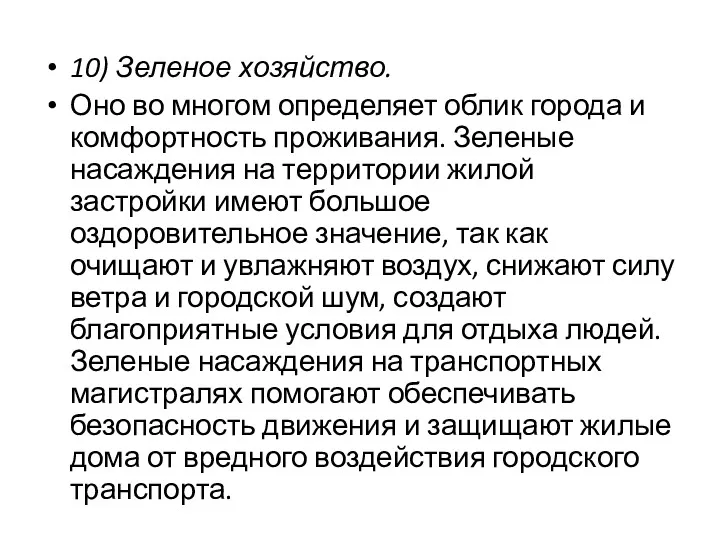 • 10) Зеленое хозяйство.

• Оно во многом определяет облик города и комфортность проживания. Зеленые насаждения на территории жилой застройки имеют большое оздоровительное значение, так как очищают и увлажняют воздух, снижают силу ветра и городской шум, создают благоприятные условия для отдыха людей. Зеленые насаждения на транспортных магистралях помогают обеспечивать безопасность движения и защищают жилые дома от вредного воздействия городского транспорта.